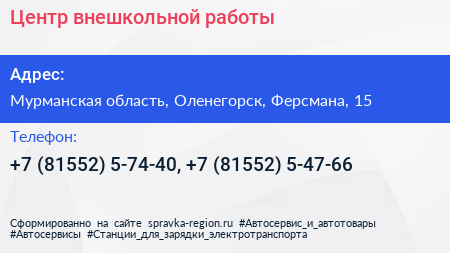 Центр внешкольной работы

Адрес:

Мурманская область, Оленегорск, Ферсмана, 15

Телефон:

+7 (81552) 5-74-40, +7 (81552) 5-47-66

Сформированно на сайте spravka-region.ru #Автосервис_и_автотовары #Автосервисы #Станции_для_зарядки_электротранспорта